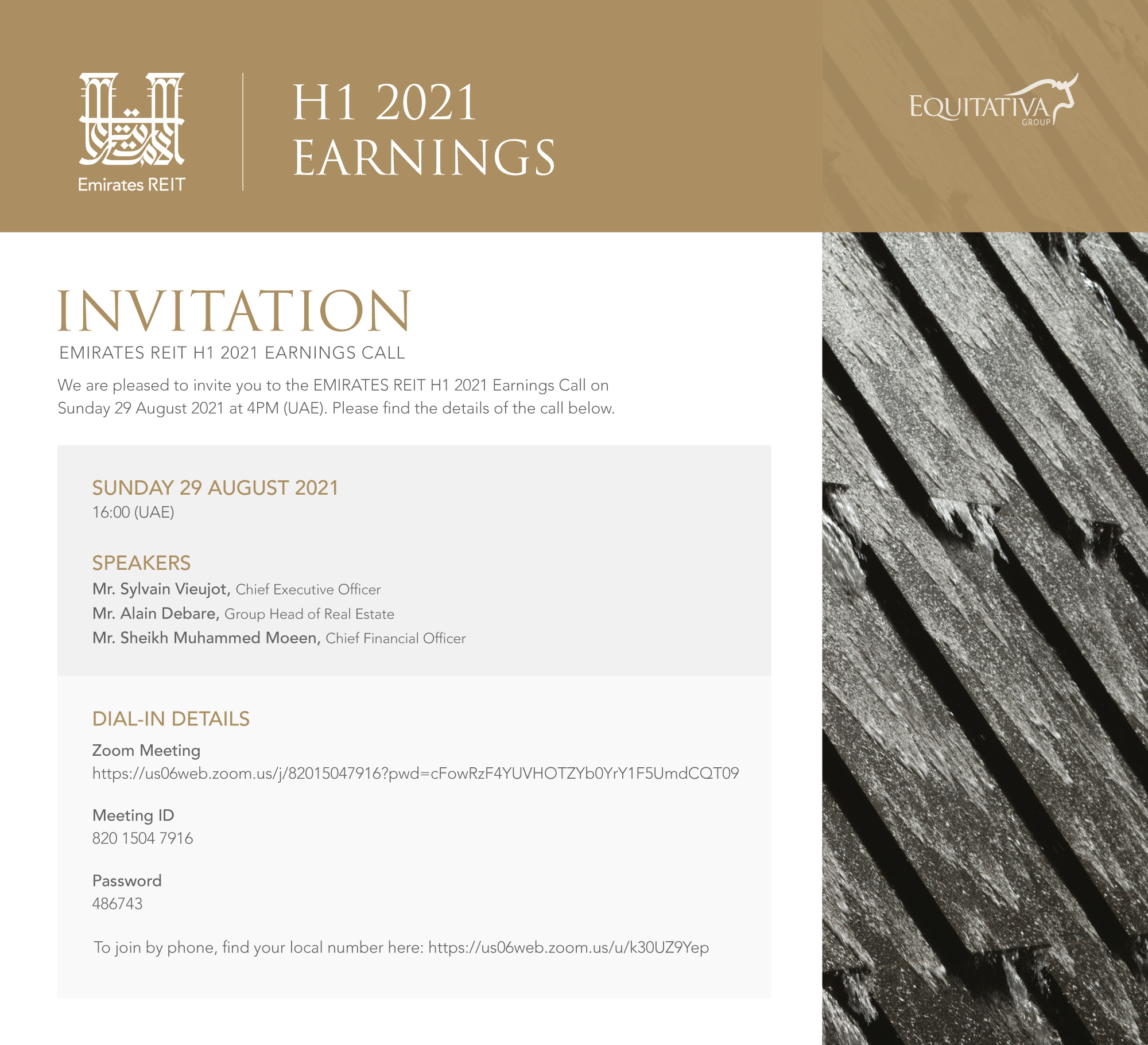 Emirates REIT

H1 2021
EARNINGS

EQUITATIVA
GROUP

INVITATION
EMIRATES REIT H1 2021 EARNINGS CALL

We are pleased to invite you to the EMIRATES REIT H1 2021 Earnings Call on Sunday 29 August 2021 at 4PM (UAE). Please find the details of the call below.

SUNDAY 29 AUGUST 2021
16:00 (UAE)

SPEAKERS
Mr. Sylvain Vieujot, Chief Executive Officer
Mr. Alain Debare, Group Head of Real Estate
Mr. Sheikh Muhammed Moeen, Chief Financial Officer

DIAL-IN DETAILS
Zoom Meeting
https://us06web.zoom.us/j/82015047916?pwd=cFowRzF4YUVHOTZYb0YrY1F5UmdCQT09

Meeting ID
820 1504 7916

Password
486743

To join by phone, find your local number here: https://us06web.zoom.us/u/k30UZ9Yep